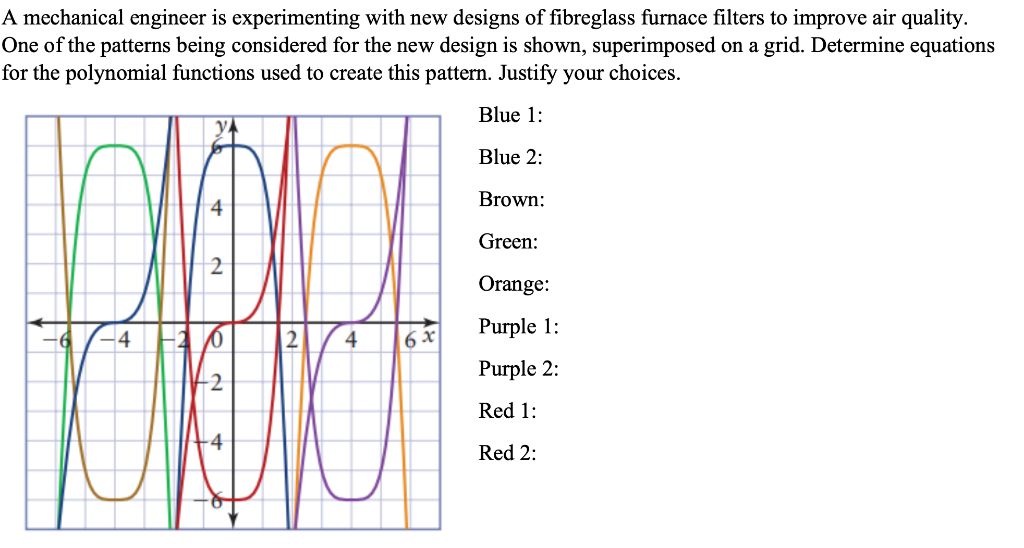 A mechanical engineer is experimenting with new designs of fibreglass furnace filters to improve air quality. One of the patterns being considered for the new design is shown, superimposed on a grid. Determine equations for the polynomial functions used to create this pattern. Justify your choices.

y
6
4
2
-6
-4
-2
0
2
4
6
x
-2
-4
-6

Blue 1:

Blue 2:

Brown:

Green:

Orange:

Purple 1:

Purple 2:

Red 1:

Red 2: